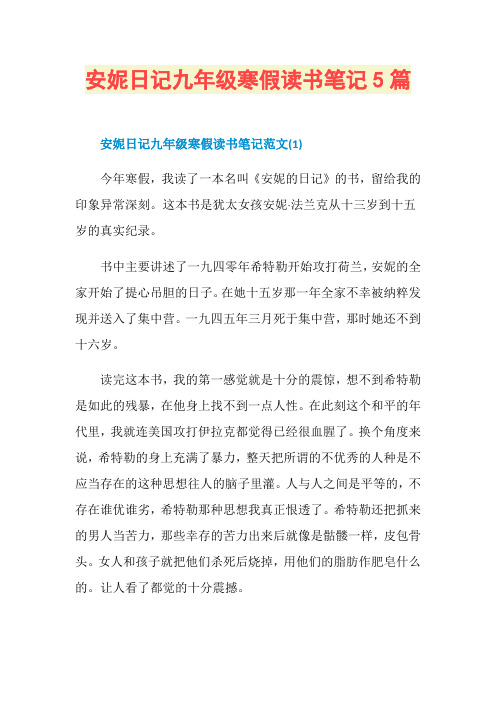 安妮日记九年级寒假读书笔记5篇

安妮日记九年级寒假读书笔记范文(1)

今年寒假，我读了一本名叫《安妮的日记》的书，留给我的印象异常深刻。这本书是犹太女孩安妮·法兰克从十三岁到十五岁的真实纪录。

书中主要讲述了一九四零年希特勒开始攻打荷兰，安妮的全家开始了提心吊胆的日子。在她十五岁那一年全家不幸被纳粹发现并送入了集中营。一九四五年三月死于集中营，那时她还不到十六岁。

读完这本书，我的第一感觉就是十分的震惊，想不到希特勒是如此的残暴，在他身上找不到一点人性。在此刻这个和平的年代里，我就连美国攻打伊拉克都觉得已经很血腥了。换个角度来说，希特勒的身上充满了暴力，整天把所谓的不优秀的人种是不应当存在的这种思想往人的脑子里灌。人与人之间是平等的，不存在谁优谁劣，希特勒那种思想我真正恨透了。希特勒还把抓来的男人当苦力，那些幸存的苦力出来后就像是骷髅一样，皮包骨头。女人和孩子就把他们杀死后烧掉，用他们的脂肪作肥皂什么的。让人看了都觉的十分震撼。